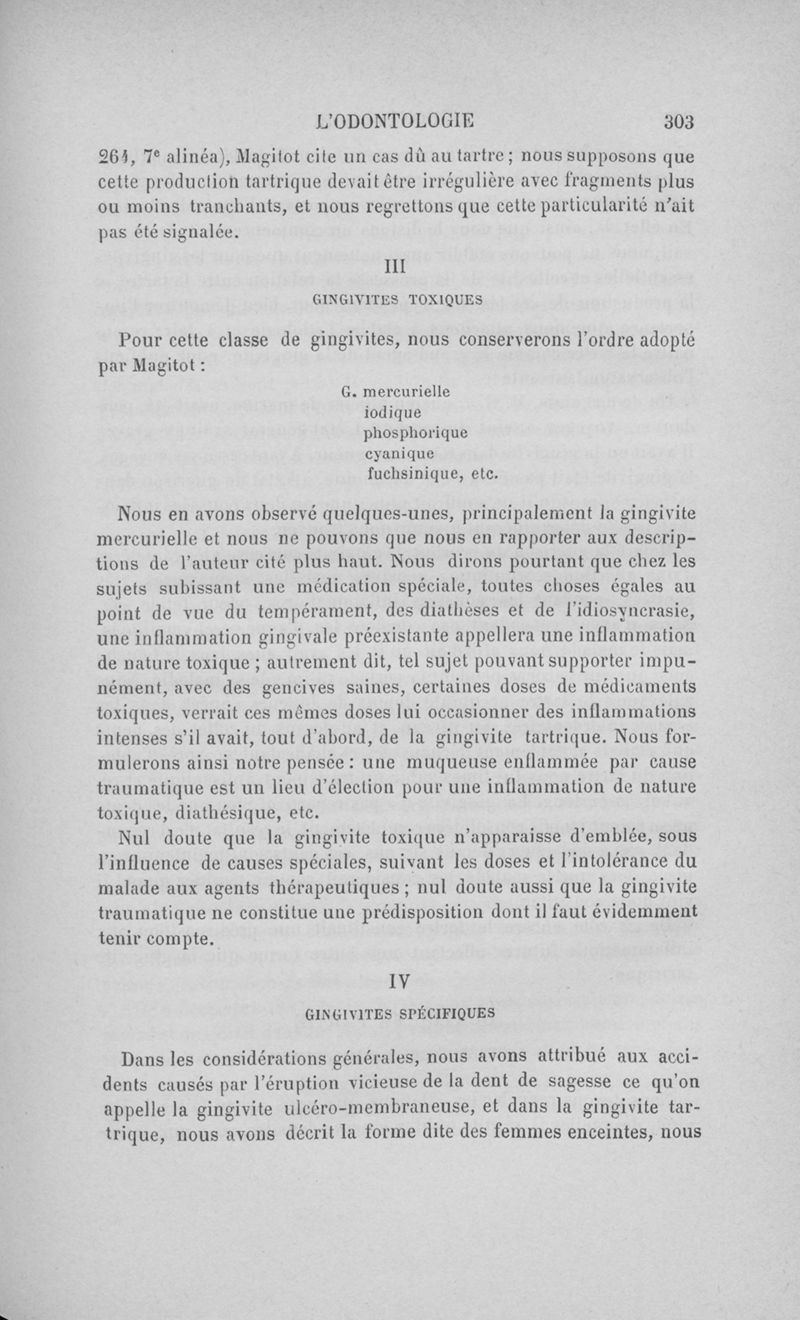 L'ODONTOLOGIE 303

264, 7e alinéa), Magitot cite un cas dû au tartre ; nous supposons que cette production tartrique devait être irrégulière avec fragments plus ou moins tranchants, et nous regrettons que cette particularité n'ait pas été signalée.

III

GINGIVITES TOXIQUES

Pour cette classe de gingivites, nous conserverons l'ordre adopté par Magitot :

G. mercurielle
iodique
phosphorique
cyanique
fuchsinique, etc.

Nous en avons observé quelques-unes, principalement la gingivite mercurielle et nous ne pouvons que nous en rapporter aux descriptions de l'auteur cité plus haut. Nous dirons pourtant que chez les sujets subissant une médication spéciale, toutes choses égales au point de vue du tempérament, des diathèses et de l'idiosyncrasie, une inflammation gingivale préexistante appellera une inflammation de nature toxique ; autrement dit, tel sujet pouvant supporter impunément, avec des gencives saines, certaines doses de médicaments toxiques, verrait ces mêmes doses lui occasionner des inflammations intenses s'il avait, tout d'abord, de la gingivite tartrique. Nous formulerons ainsi notre pensée : une muqueuse enflammée par cause traumatique est un lieu d'élection pour une inflammation de nature toxique, diathésique, etc.

Nul doute que la gingivite toxique n'apparaisse d'emblée, sous l'influence de causes spéciales, suivant les doses et l'intolérance du malade aux agents thérapeutiques ; nul doute aussi que la gingivite traumatique ne constitue une prédisposition dont il faut évidemment tenir compte.

IV

GINGIVITES SPÉCIFIQUES

Dans les considérations générales, nous avons attribué aux accidents causés par l'éruption vicieuse de la dent de sagesse ce qu'on appelle la gingivite ulcéro-membraneuse, et dans la gingivite tartrique, nous avons décrit la forme dite des femmes enceintes, nous